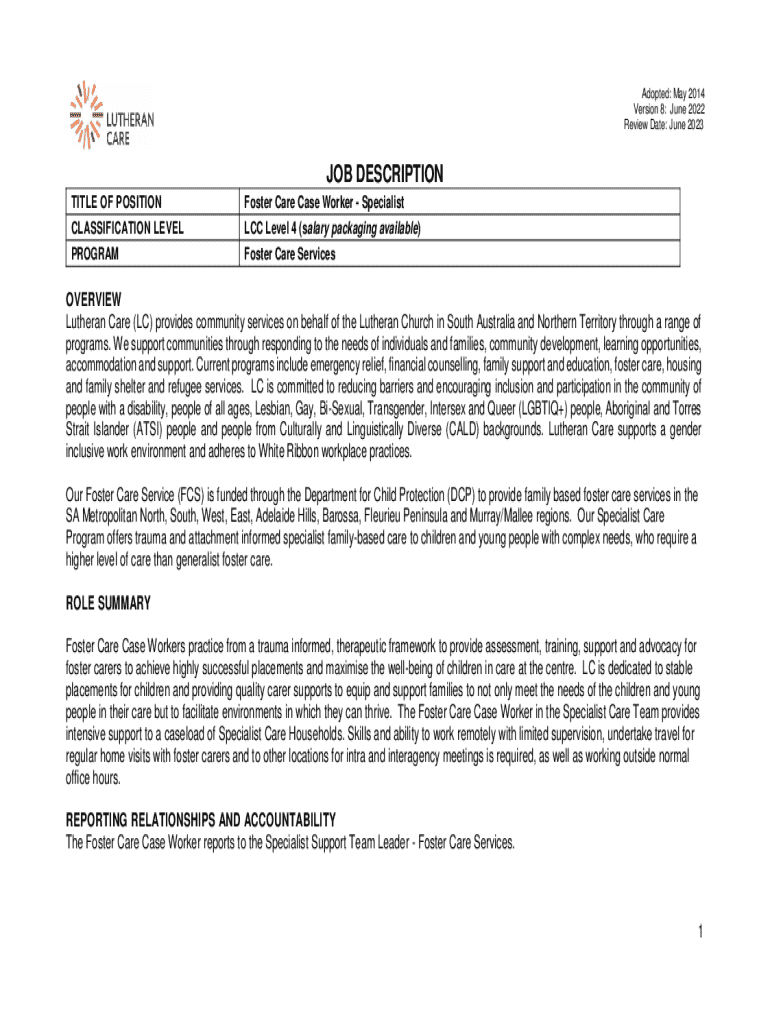 LUTHERAN CARE

Adopted: May 2014
Version 8: June 2022
Review Date: June 2023

JOB DESCRIPTION

| TITLE OF POSITION | Foster Care Case Worker - Specialist |
|---|---|
| CLASSIFICATION LEVEL | LCC Level 4 (salary packaging available) |
| PROGRAM | Foster Care Services |

OVERVIEW
Lutheran Care (LC) provides community services on behalf of the Lutheran Church in South Australia and Northern Territory through a range of programs. We support communities through responding to the needs of individuals and families, community development, learning opportunities, accommodation and support. Current programs include emergency relief, financial counselling, family support and education, foster care, housing and family shelter and refugee services. LC is committed to reducing barriers and encouraging inclusion and participation in the community of people with a disability, people of all ages, Lesbian, Gay, Bi-Sexual, Transgender, Intersex and Queer (LGBTIQ+) people, Aboriginal and Torres Strait Islander (ATSI) people and people from Culturally and Linguistically Diverse (CALD) backgrounds. Lutheran Care supports a gender inclusive work environment and adheres to White Ribbon workplace practices.

Our Foster Care Service (FCS) is funded through the Department for Child Protection (DCP) to provide family based foster care services in the SA Metropolitan North, South, West, East, Adelaide Hills, Barossa, Fleurieu Peninsula and Murray/Mallee regions. Our Specialist Care Program offers trauma and attachment informed specialist family-based care to children and young people with complex needs, who require a higher level of care than generalist foster care.

ROLE SUMMARY

Foster Care Case Workers practice from a trauma informed, therapeutic framework to provide assessment, training, support and advocacy for foster carers to achieve highly successful placements and maximise the well-being of children in care at the centre. LC is dedicated to stable placements for children and providing quality carer supports to equip and support families to not only meet the needs of the children and young people in their care but to facilitate environments in which they can thrive. The Foster Care Case Worker in the Specialist Care Team provides intensive support to a caseload of Specialist Care Households. Skills and ability to work remotely with limited supervision, undertake travel for regular home visits with foster carers and to other locations for intra and interagency meetings is required, as well as working outside normal office hours.

REPORTING RELATIONSHIPS AND ACCOUNTABILITY
The Foster Care Case Worker reports to the Specialist Support Team Leader - Foster Care Services.

1